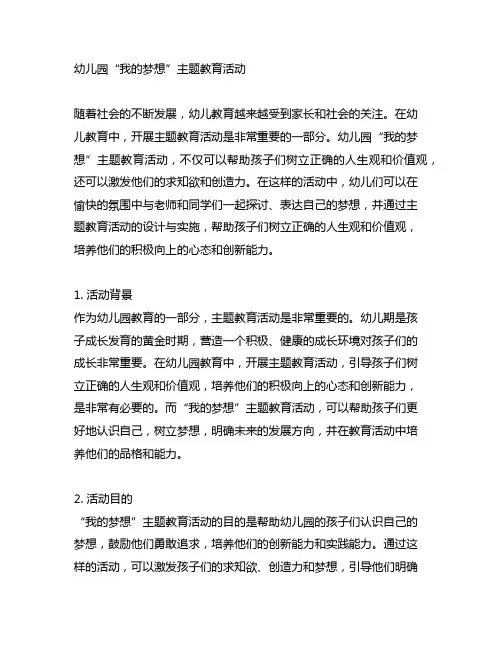 幼儿园“我的梦想”主题教育活动

随着社会的不断发展，幼儿教育越来越受到家长和社会的关注。在幼儿教育中，开展主题教育活动是非常重要的一部分。幼儿园“我的梦想”主题教育活动，不仅可以帮助孩子们树立正确的人生观和价值观，还可以激发他们的求知欲和创造力。在这样的活动中，幼儿们可以在愉快的氛围中与老师和同学们一起探讨、表达自己的梦想，并通过主题教育活动的设计与实施，帮助孩子们树立正确的人生观和价值观，培养他们的积极向上的心态和创新能力。

1. 活动背景
作为幼儿园教育的一部分，主题教育活动是非常重要的。幼儿期是孩子成长发育的黄金时期，营造一个积极、健康的成长环境对孩子们的成长非常重要。在幼儿园教育中，开展主题教育活动，引导孩子们树立正确的人生观和价值观，培养他们的积极向上的心态和创新能力，是非常有必要的。而“我的梦想”主题教育活动，可以帮助孩子们更好地认识自己，树立梦想，明确未来的发展方向，并在教育活动中培养他们的品格和能力。

2. 活动目的
“我的梦想”主题教育活动的目的是帮助幼儿园的孩子们认识自己的梦想，鼓励他们勇敢追求，培养他们的创新能力和实践能力。通过这样的活动，可以激发孩子们的求知欲、创造力和梦想，引导他们明确